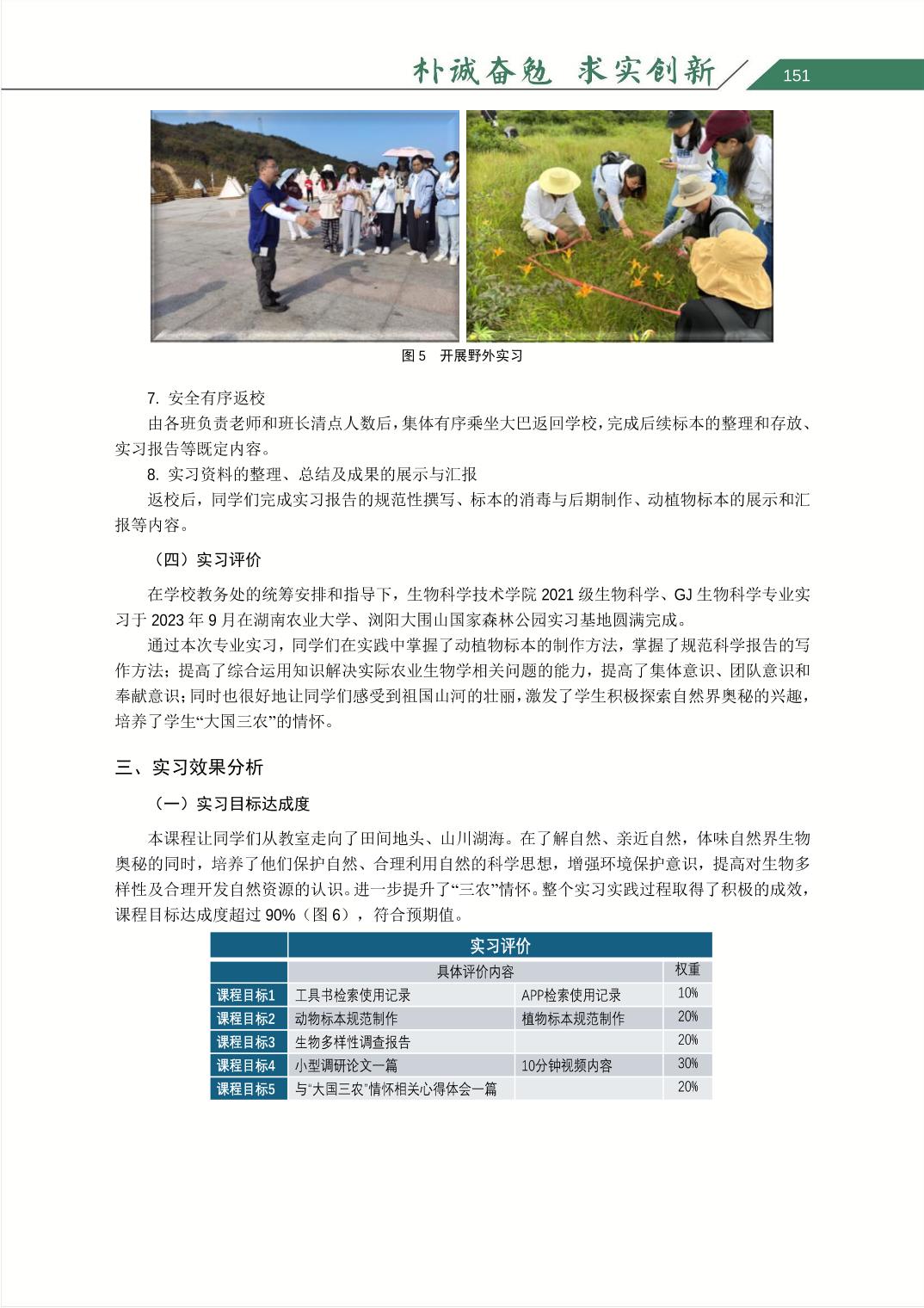 朴诚奋勉 求实创新

151

图 5 开展野外实习

7. 安全有序返校

由各班负责老师和班长清点人数后，集体有序乘坐大巴返回学校，完成后续标本的整理和存放、实习报告等既定内容。

8. 实习资料的整理、总结及成果的展示与汇报

返校后，同学们完成实习报告的规范性撰写、标本的消毒与后期制作、动植物标本的展示和汇报等内容。

（四）实习评价

在学校教务处的统筹安排和指导下，生物科学技术学院 2021 级生物科学、GJ 生物科学专业实习于 2023 年 9 月在湖南农业大学、浏阳大围山国家森林公园实习基地圆满完成。

通过本次专业实习，同学们在实践中掌握了动植物标本的制作方法，掌握了规范科学报告的写作方法；提高了综合运用知识解决实际农业生物学相关问题的能力，提高了集体意识、团队意识和奉献意识；同时也很好地让同学们感受到祖国山河的壮丽，激发了学生积极探索自然界奥秘的兴趣，培养了学生“大国三农”的情怀。

三、实习效果分析

（一）实习目标达成度

本课程让同学们从教室走向了田间地头、山川湖海。在了解自然、亲近自然，体味自然界生物奥秘的同时，培养了他们保护自然、合理利用自然的科学思想，增强环境保护意识，提高对生物多样性及合理开发自然资源的认识。进一步提升了“三农”情怀。整个实习实践过程取得了积极的成效，课程目标达成度超过 90%（图 6），符合预期值。

| | 实习评价 | | |
|---|---|---|---|
| | 具体评价内容 | | 权重 |
| 课程目标1 | 工具书检索使用记录 | APP检索使用记录 | 10% |
| 课程目标2 | 动物标本规范制作 | 植物标本规范制作 | 20% |
| 课程目标3 | 生物多样性调查报告 | | 20% |
| 课程目标4 | 小型调研论文一篇 | 10分钟视频内容 | 30% |
| 课程目标5 | 与“大国三农”情怀相关心得体会一篇 | | 20% |